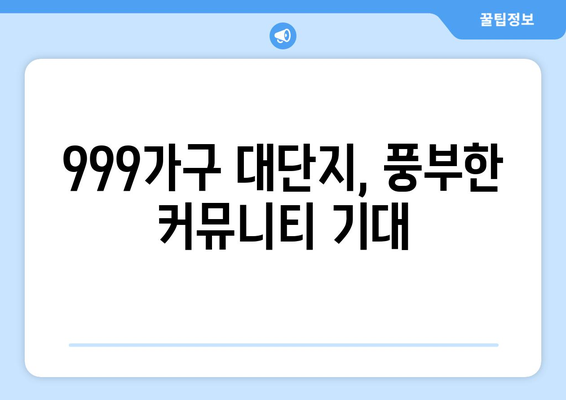 꿀팁정보

999가구 대단지, 풍부한 커뮤니티 기대